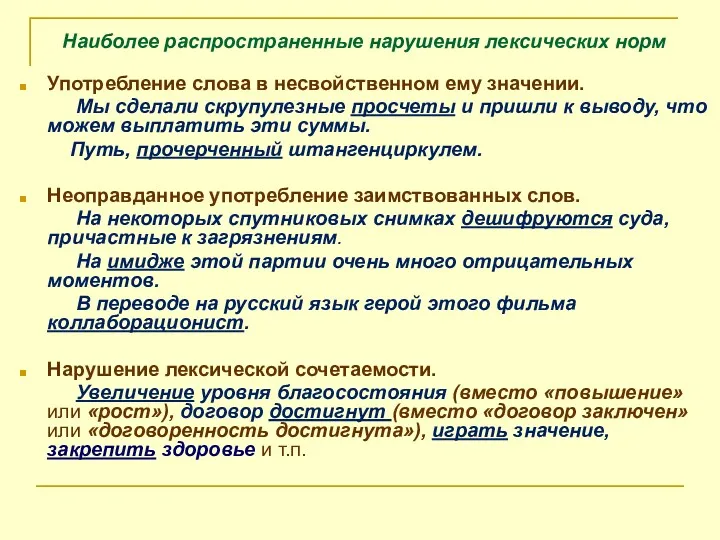 Наиболее распространенные нарушения лексических норм

Употребление слова в несвойственном ему значении.

Мы сделали скрупулезные просчеты и пришли к выводу, что можем выплатить эти суммы.

Путь, прочерченный штангенциркулем.

Неоправданное употребление заимствованных слов.

На некоторых спутниковых снимках дешифруются суда, причастные к загрязнениям.

На имидже этой партии очень много отрицательных моментов.

В переводе на русский язык герой этого фильма коллаборационист.

Нарушение лексической сочетаемости.

Увеличение уровня благосостояния (вместо «повышение» или «рост»), договор достигнут (вместо «договор заключен» или «договоренность достигнута»), играть значение, закрепить здоровье и т.п.